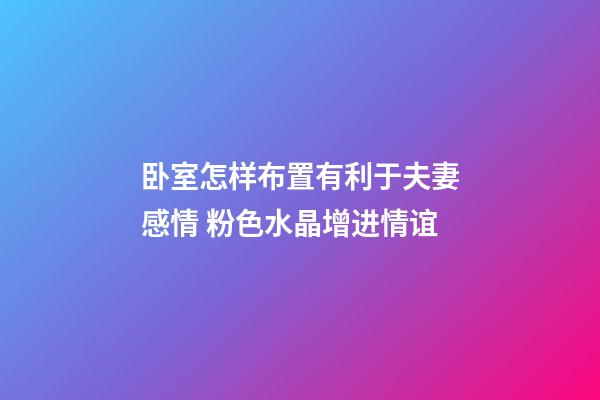 卧室怎样布置有利于夫妻感情 粉色水晶增进情谊